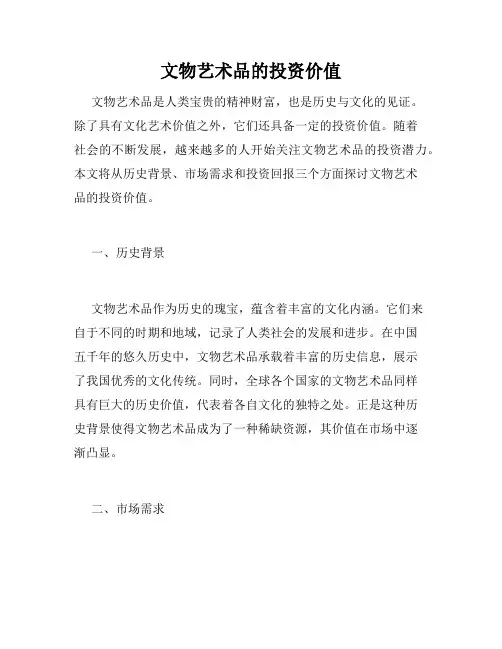 文物艺术品的投资价值

文物艺术品是人类宝贵的精神财富，也是历史与文化的见证。除了具有文化艺术价值之外，它们还具备一定的投资价值。随着社会的不断发展，越来越多的人开始关注文物艺术品的投资潜力。本文将从历史背景、市场需求和投资回报三个方面探讨文物艺术品的投资价值。

一、历史背景

文物艺术品作为历史的瑰宝，蕴含着丰富的文化内涵。它们来自于不同的时期和地域，记录了人类社会的发展和进步。在中国五千年的悠久历史中，文物艺术品承载着丰富的历史信息，展示了我国优秀的文化传统。同时，全球各个国家的文物艺术品同样具有巨大的历史价值，代表着各自文化的独特之处。正是这种历史背景使得文物艺术品成为了一种稀缺资源，其价值在市场中逐渐凸显。

二、市场需求